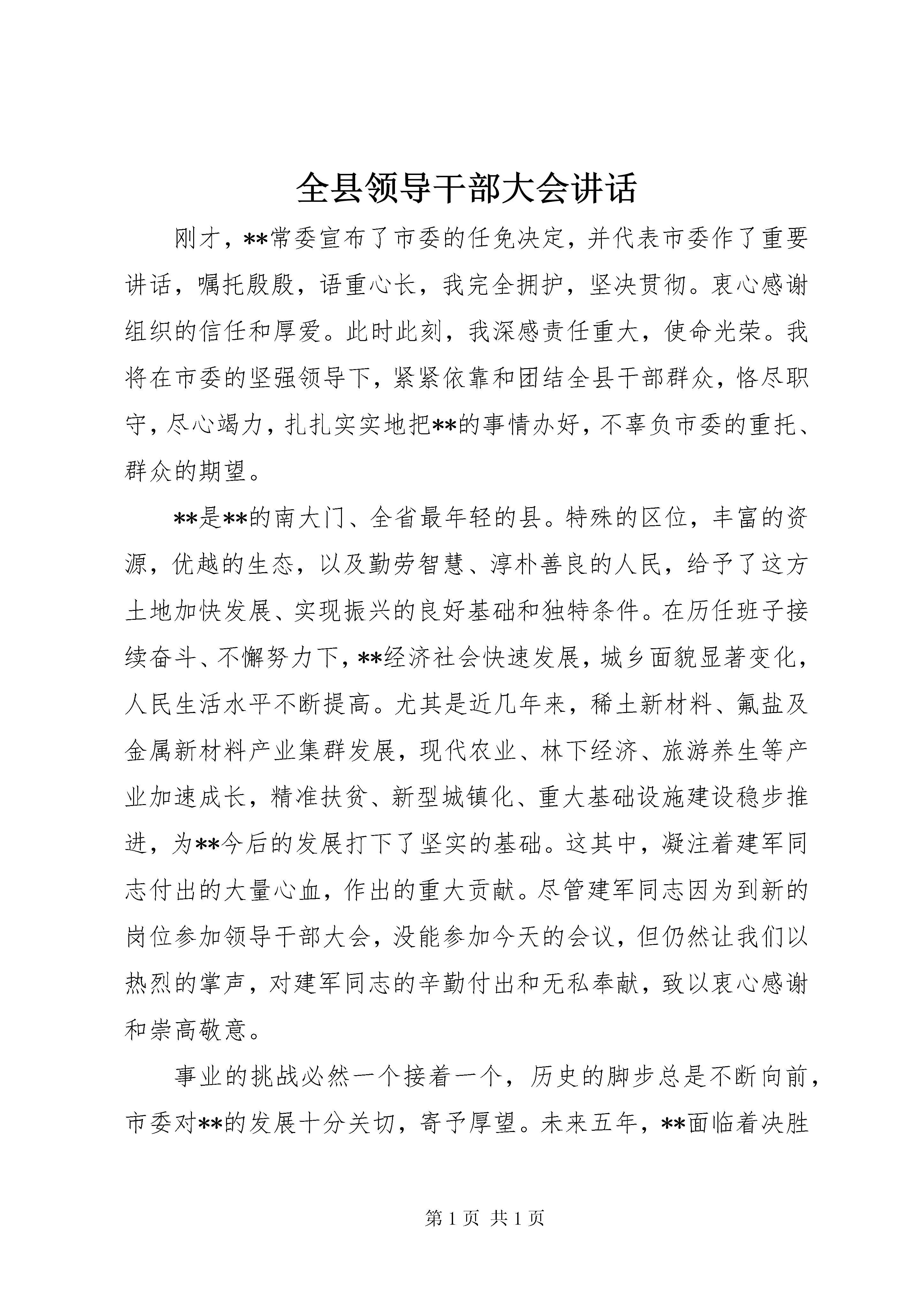 全县领导干部大会讲话

刚才，**常委宣布了市委的任免决定，并代表市委作了重要讲话，嘱托殷殷，语重心长，我完全拥护，坚决贯彻。衷心感谢组织的信任和厚爱。此时此刻，我深感责任重大，使命光荣。我将在市委的坚强领导下，紧紧依靠和团结全县干部群众，恪尽职守，尽心竭力，扎扎实实地把**的事情办好，不辜负市委的重托、群众的期望。

**是**的南大门、全省最年轻的县。特殊的区位，丰富的资源，优越的生态，以及勤劳智慧、淳朴善良的人民，给予了这方土地加快发展、实现振兴的良好基础和独特条件。在历任班子接续奋斗、不懈努力下，**经济社会快速发展，城乡面貌显著变化，人民生活水平不断提高。尤其是近几年来，稀土新材料、氟盐及金属新材料产业集群发展，现代农业、林下经济、旅游养生等产业加速成长，精准扶贫、新型城镇化、重大基础设施建设稳步推进，为**今后的发展打下了坚实的基础。这其中，凝注着建军同志付出的大量心血，作出的重大贡献。尽管建军同志因为到新的岗位参加领导干部大会，没能参加今天的会议，但仍然让我们以热烈的掌声，对建军同志的辛勤付出和无私奉献，致以衷心感谢和崇高敬意。

事业的挑战必然一个接着一个，历史的脚步总是不断向前，市委对**的发展十分关切，寄予厚望。未来五年，**面临着决胜

第 1 页 共 1 页